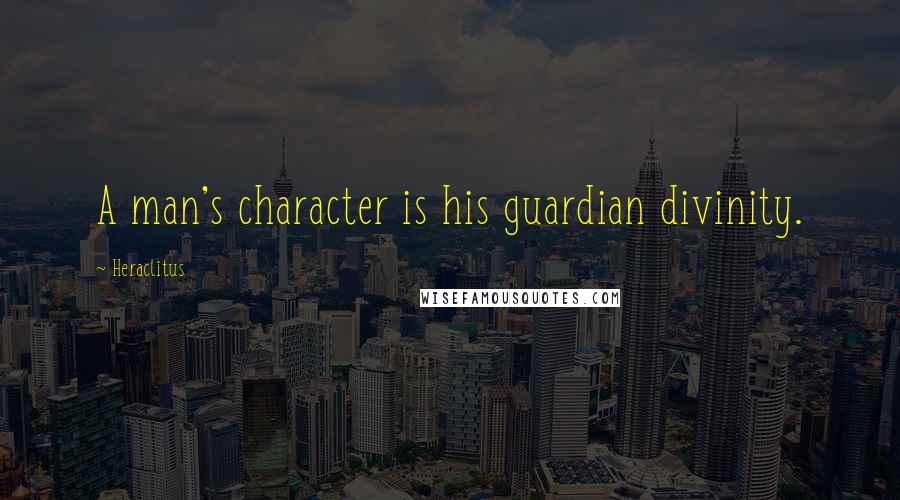 A man's character is his guardian divinity.

~ Heraclitus

WISEFAMOUSQUOTES.COM